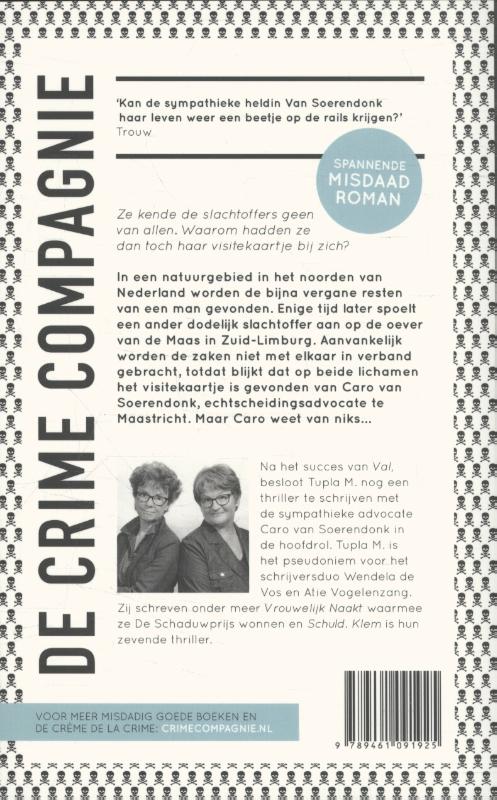 DE CRIME COMPAGNIE

'Kan de sympathieke heldin Van Soerendonk haar leven weer een beetje op de rails krijgen?'
Trouw

SPANNENDE MISDAAD ROMAN

Ze kende de slachtoffers geen van allen. Waarom hadden ze dan toch haar visitekaartje bij zich?

In een natuurgebied in het noorden van Nederland worden de bijna vergane resten van een man gevonden. Enige tijd later spoelt een ander dodelijk slachtoffer aan op de oever van de Maas in Zuid-Limburg. Aanvankelijk worden de zaken niet met elkaar in verband gebracht, totdat blijkt dat op beide lichamen het visitekaartje is gevonden van Caro van Soerendonk, echtscheidingsadvocate te Maastricht. Maar Caro weet van niks...

Na het succes van Val, besloot Tupla M. nog een thriller te schrijven met de sympathieke advocate Caro van Soerendonk in de hoofdrol. Tupla M. is het pseudoniem voor het schrijversduo Wendela de Vos en Atie Vogelenzang. Zij schreven onder meer Vrouwelijk Naakt waarmee ze De Schaduwprijs wonnen en Schuld. Klem is hun zevende thriller.

VOOR MEER MISDADIG GOEDE BOEKEN EN DE CRÈME DE LA CRIME: CRIMECOMPAGNIE.NL

9 789461 091925